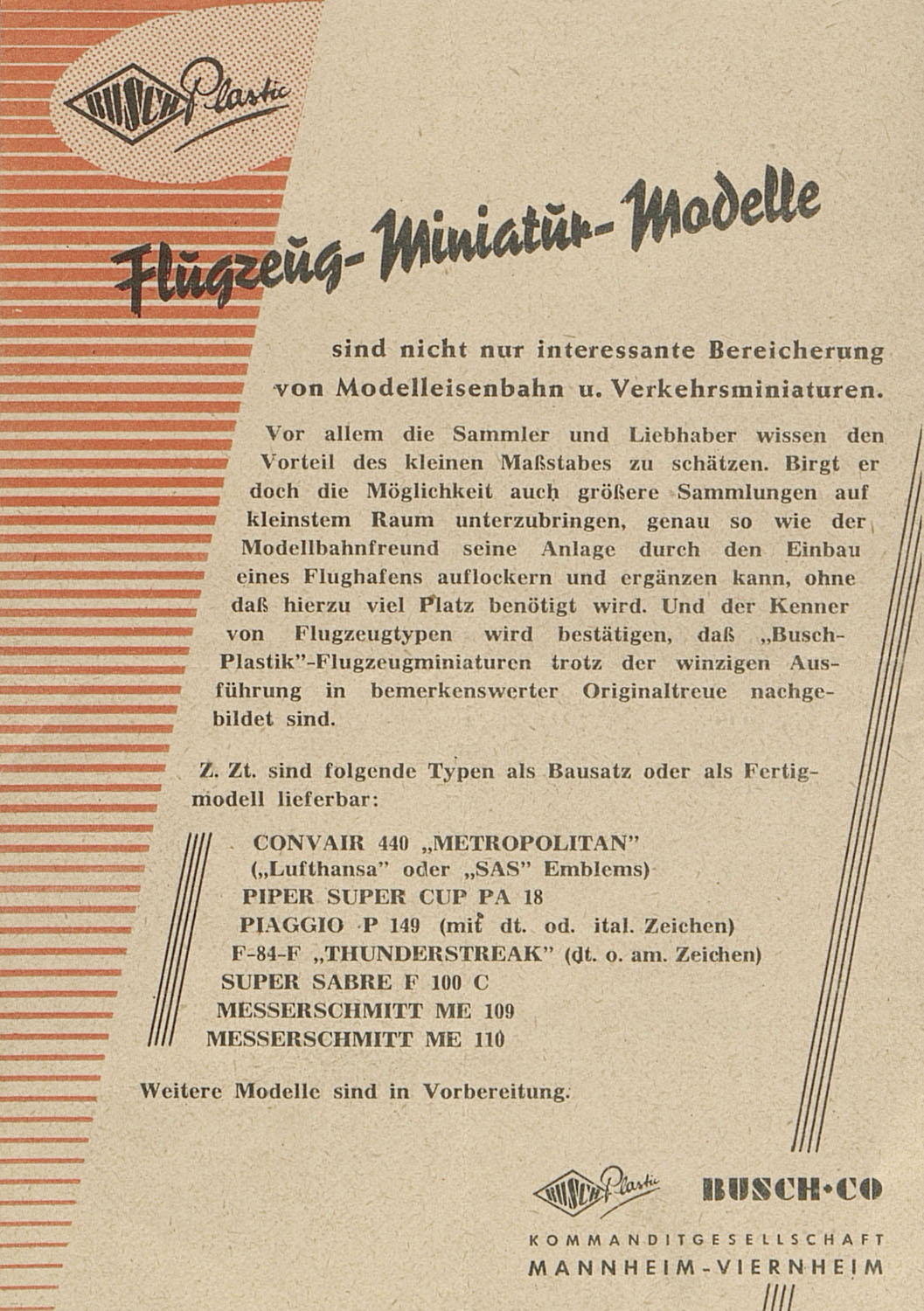 BUSCH Plastic

Flugzeug-Miniatur-Modelle

sind nicht nur interessante Bereicherung von Modelleisenbahn u. Verkehrsminiaturen.

Vor allem die Sammler und Liebhaber wissen den Vorteil des kleinen Maßstabes zu schätzen. Birgt er doch die Möglichkeit auch größere Sammlungen auf kleinstem Raum unterzubringen, genau so wie der Modellbahnfreund seine Anlage durch den Einbau eines Flughafens auflockern und ergänzen kann, ohne daß hierzu viel Platz benötigt wird. Und der Kenner von Flugzeugtypen wird bestätigen, daß „Busch-Plastik"-Flugzeugminiaturen trotz der winzigen Ausführung in bemerkenswerter Originaltreue nachgebildet sind.

Z. Zt. sind folgende Typen als Bausatz oder als Fertigmodell lieferbar:

CONVAIR 440 „METROPOLITAN"
(„Lufthansa" oder „SAS" Emblems)
PIPER SUPER CUP PA 18
PIAGGIO P 149 (mit dt. od. ital. Zeichen)
F-84-F „THUNDERSTREAK" (dt. o. am. Zeichen)
SUPER SABRE F 100 C
MESSERSCHMITT ME 109
MESSERSCHMITT ME 110

Weitere Modelle sind in Vorbereitung.

BUSCH Plastic BUSCH·CO
KOMMANDITGESELLSCHAFT
MANNHEIM-VIERNHEIM